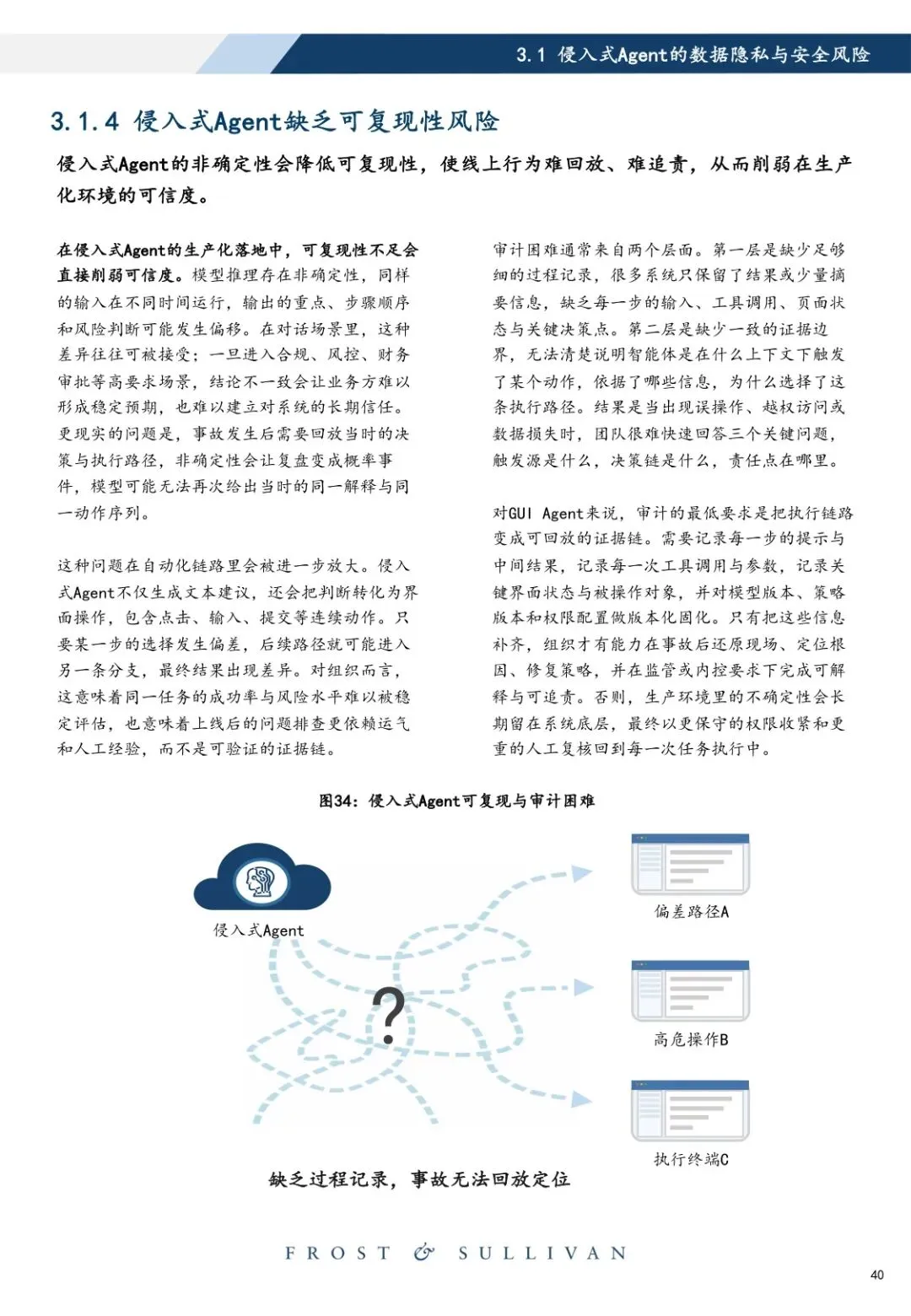 3.1 侵入式Agent的数据隐私与安全风险

3.1.4 侵入式Agent缺乏可复现性风险

侵入式Agent的非确定性会降低可复现性，使线上行为难回放、难追责，从而削弱在生产化环境的可信度。

在侵入式Agent的生产化落地中，可复现性不足会直接削弱可信度。模型推理存在非确定性，同样的输入在不同时间运行，输出的重点、步骤顺序和风险判断可能发生偏移。在对话场景里，这种差异往往可被接受；一旦进入合规、风控、财务审批等高要求场景，结论不一致会让业务方难以形成稳定预期，也难以建立对系统的长期信任。更现实的问题是，事故发生后需要回放当时的决策与执行路径，非确定性会让复盘变成概率事件，模型可能无法再次给出当时的同一解释与同一动作序列。

这种问题在自动化链路里会被进一步放大。侵入式Agent不仅生成文本建议，还会把判断转化为界面操作，包含点击、输入、提交等连续动作。只要某一步的选择发生偏差，后续路径就可能进入另一条分支，最终结果出现差异。对组织而言，这意味着同一任务的成功率与风险水平难以被稳定评估，也意味着上线后的问题排查更依赖运气和人工经验，而不是可验证的证据链。

审计困难通常来自两个层面。第一层是缺少足够细的过程记录，很多系统只保留了结果或少量摘要信息，缺乏每一步的输入、工具调用、页面状态与关键决策点。第二层是缺少一致的证据边界，无法清楚说明智能体是在什么上下文下触发了某个动作，依据了哪些信息，为什么选择了这条执行路径。结果是当出现误操作、越权访问或数据损失时，团队很难快速回答三个关键问题，触发源是什么，决策链是什么，责任点在哪里。

对GUI Agent来说，审计的最低要求是把执行链路变成可回放的证据链。需要记录每一步的提示与中间结果，记录每一次工具调用与参数，记录关键界面状态与被操作对象，并对模型版本、策略版本和权限配置做版本化固化。只有把这些信息补齐，组织才有能力在事故后还原现场、定位根因、修复策略，并在监管或内控要求下完成可解释与可追责。否则，生产环境里的不确定性会长期留在系统底层，最终以更保守的权限收紧和更重的人工复核回到每一次任务执行中。

图34：侵入式Agent可复现与审计困难

侵入式Agent

?

偏差路径A

高危操作B

执行终端C

缺乏过程记录，事故无法回放定位

FROST & SULLIVAN

40